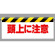 頭上に注意